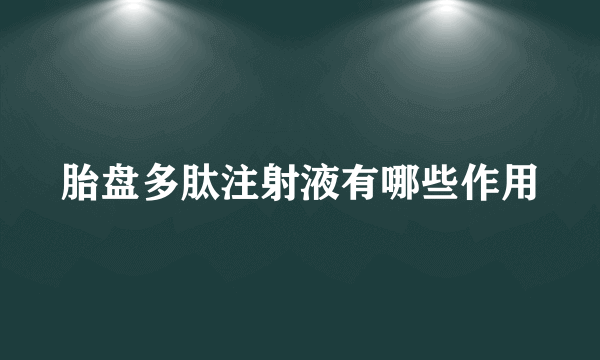 胎盘多肽注射液有哪些作用